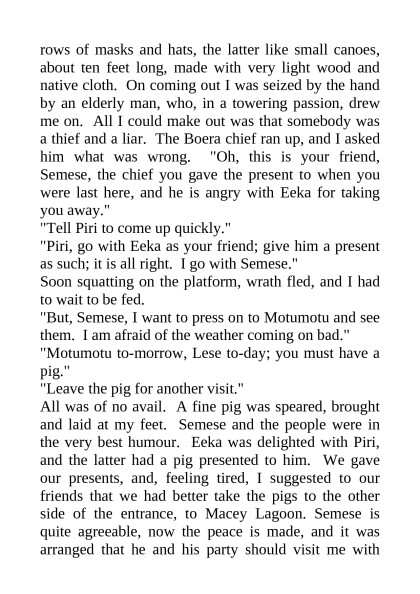 rows of masks and hats, the latter like small canoes, about ten feet long, made with very light wood and native cloth. On coming out I was seized by the hand by an elderly man, who, in a towering passion, drew me on. All I could make out was that somebody was a thief and a liar. The Boera chief ran up, and I asked him what was wrong. "Oh, this is your friend, Semese, the chief you gave the present to when you were last here, and he is angry with Eeka for taking you away."
"Tell Piri to come up quickly."
"Piri, go with Eeka as your friend; give him a present as such; it is all right. I go with Semese."
Soon squatting on the platform, wrath fled, and I had to wait to be fed.
"But, Semese, I want to press on to Motumotu and see them. I am afraid of the weather coming on bad."
"Motumotu to-morrow, Lese to-day; you must have a pig."
"Leave the pig for another visit."
All was of no avail. A fine pig was speared, brought and laid at my feet. Semese and the people were in the very best humour. Eeka was delighted with Piri, and the latter had a pig presented to him. We gave our presents, and, feeling tired, I suggested to our friends that we had better take the pigs to the other side of the entrance, to Macey Lagoon. Semese is quite agreeable, now the peace is made, and it was arranged that he and his party should visit me with